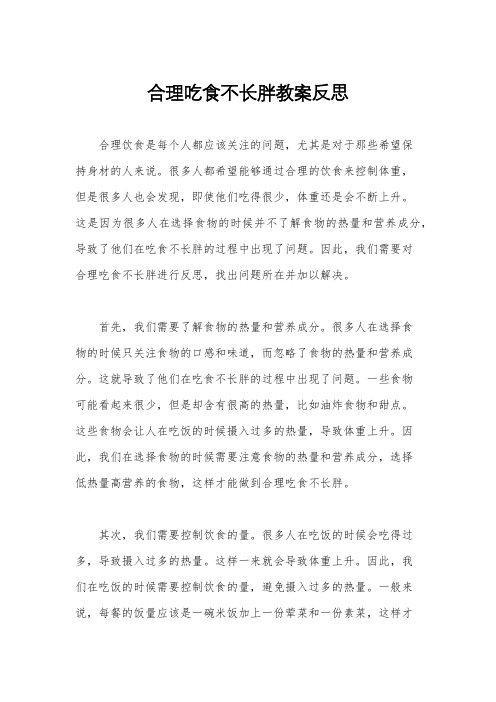 合理吃食不长胖教案反思

合理饮食是每个人都应该关注的问题，尤其是对于那些希望保持身材的人来说。很多人都希望能够通过合理的饮食来控制体重，但是很多人也会发现，即使他们吃得很少，体重还是会不断上升。这是因为很多人在选择食物的时候并不了解食物的热量和营养成分，导致了他们在吃食不长胖的过程中出现了问题。因此，我们需要对合理吃食不长胖进行反思，找出问题所在并加以解决。

首先，我们需要了解食物的热量和营养成分。很多人在选择食物的时候只关注食物的口感和味道，而忽略了食物的热量和营养成分。这就导致了他们在吃食不长胖的过程中出现了问题。一些食物可能看起来很少，但是却含有很高的热量，比如油炸食物和甜点。这些食物会让人在吃饭的时候摄入过多的热量，导致体重上升。因此，我们在选择食物的时候需要注意食物的热量和营养成分，选择低热量高营养的食物，这样才能做到合理吃食不长胖。

其次，我们需要控制饮食的量。很多人在吃饭的时候会吃得过多，导致摄入过多的热量。这样一来就会导致体重上升。因此，我们在吃饭的时候需要控制饮食的量，避免摄入过多的热量。一般来说，每餐的饭量应该是一碗米饭加上一份荤菜和一份素菜，这样才